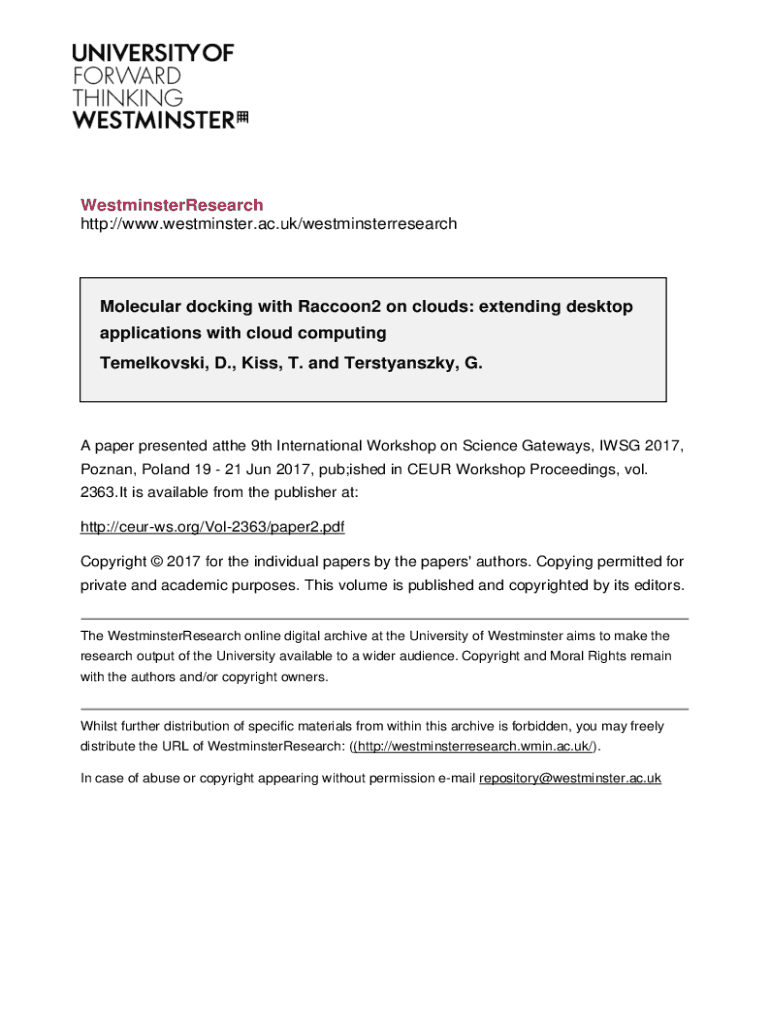 UNIVERSITY OF
FORWARD
THINKING
WESTMINSTER

WestminsterResearch
http://www.westminster.ac.uk/westminsterresearch

Molecular docking with Raccoon2 on clouds: extending desktop applications with cloud computing
Temelkovski, D., Kiss, T. and Terstyanszky, G.

A paper presented atthe 9th International Workshop on Science Gateways, IWSG 2017, Poznan, Poland 19 - 21 Jun 2017, pub;ished in CEUR Workshop Proceedings, vol. 2363.It is available from the publisher at:

http://ceur-ws.org/Vol-2363/paper2.pdf

Copyright © 2017 for the individual papers by the papers' authors. Copying permitted for private and academic purposes. This volume is published and copyrighted by its editors.

The WestminsterResearch online digital archive at the University of Westminster aims to make the research output of the University available to a wider audience. Copyright and Moral Rights remain with the authors and/or copyright owners.

Whilst further distribution of specific materials from within this archive is forbidden, you may freely distribute the URL of WestminsterResearch: ((http://westminsterresearch.wmin.ac.uk/).

In case of abuse or copyright appearing without permission e-mail repository@westminster.ac.uk